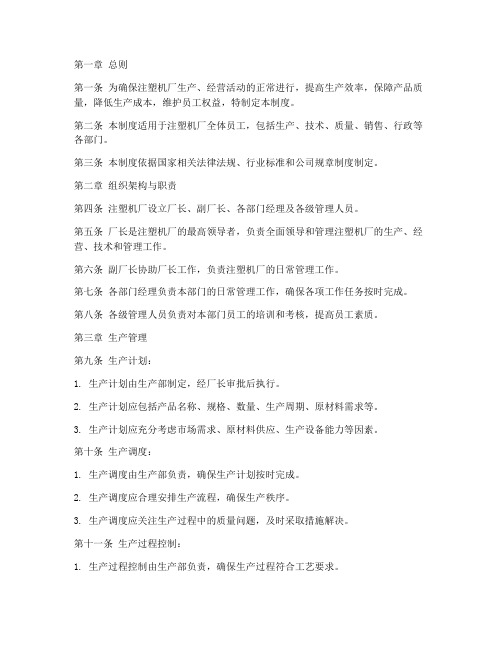 第一章 总则

第一条 为确保注塑机厂生产、经营活动的正常进行，提高生产效率，保障产品质量，降低生产成本，维护员工权益，特制定本制度。

第二条 本制度适用于注塑机厂全体员工，包括生产、技术、质量、销售、行政等各部门。

第三条 本制度依据国家相关法律法规、行业标准和公司规章制度制定。

第二章 组织架构与职责

第四条 注塑机厂设立厂长、副厂长、各部门经理及各级管理人员。

第五条 厂长是注塑机厂的最高领导者，负责全面领导和管理注塑机厂的生产、经营、技术和管理工作。

第六条 副厂长协助厂长工作，负责注塑机厂的日常管理工作。

第七条 各部门经理负责本部门的日常管理工作，确保各项工作任务按时完成。

第八条 各级管理人员负责对本部门员工的培训和考核，提高员工素质。

第三章 生产管理

第九条 生产计划：

1. 生产计划由生产部制定，经厂长审批后执行。

2. 生产计划应包括产品名称、规格、数量、生产周期、原材料需求等。

3. 生产计划应充分考虑市场需求、原材料供应、生产设备能力等因素。

第十条 生产调度：

1. 生产调度由生产部负责，确保生产计划按时完成。

2. 生产调度应合理安排生产流程，确保生产秩序。

3. 生产调度应关注生产过程中的质量问题，及时采取措施解决。

第十一条 生产过程控制：

1. 生产过程控制由生产部负责，确保生产过程符合工艺要求。